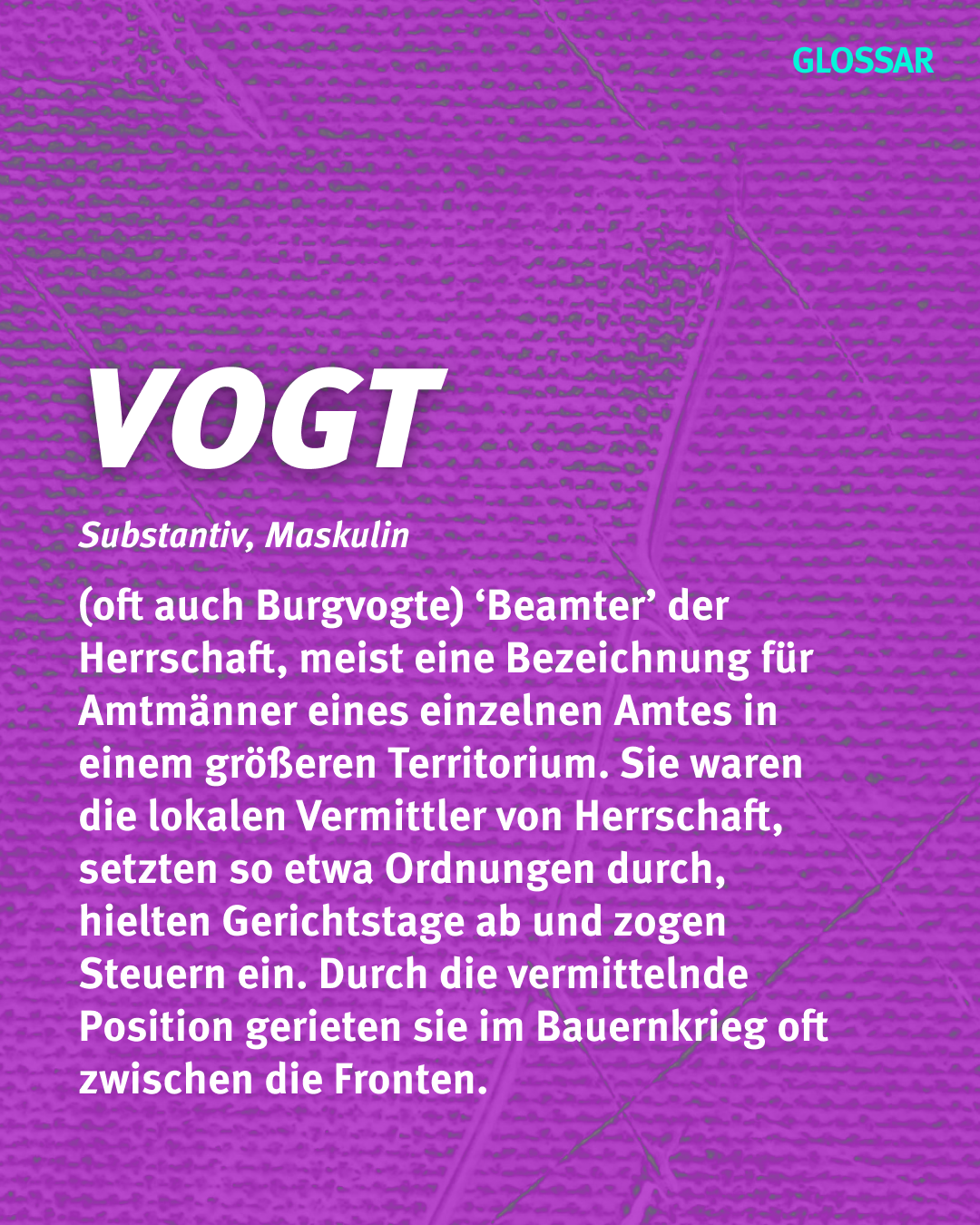 GLOSSAR

VOGT

Substantiv, Maskulin

(oft auch Burgvogte) ‘Beamter’ der Herrschaft, meist eine Bezeichnung für Amtmänner eines einzelnen Amtes in einem größeren Territorium. Sie waren die lokalen Vermittler von Herrschaft, setzten so etwa Ordnungen durch, hielten Gerichtstage ab und zogen Steuern ein. Durch die vermittelnde Position gerieten sie im Bauernkrieg oft zwischen die Fronten.